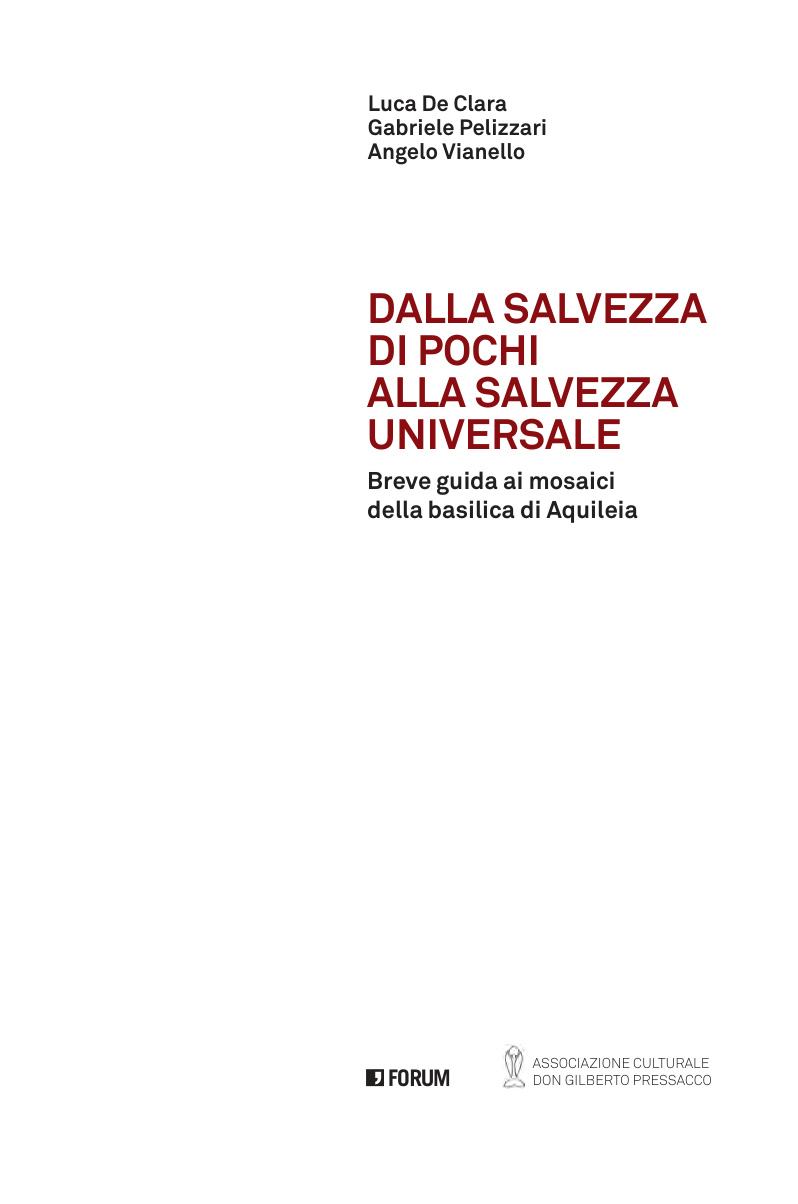 Luca De Clara
Gabriele Pelizzari
Angelo Vianello

DALLA SALVEZZA
DI POCHI
ALLA SALVEZZA
UNIVERSALE

Breve guida ai mosaici
della basilica di Aquileia

FORUM

ASSOCIAZIONE CULTURALE
DON GILBERTO PRESSACCO